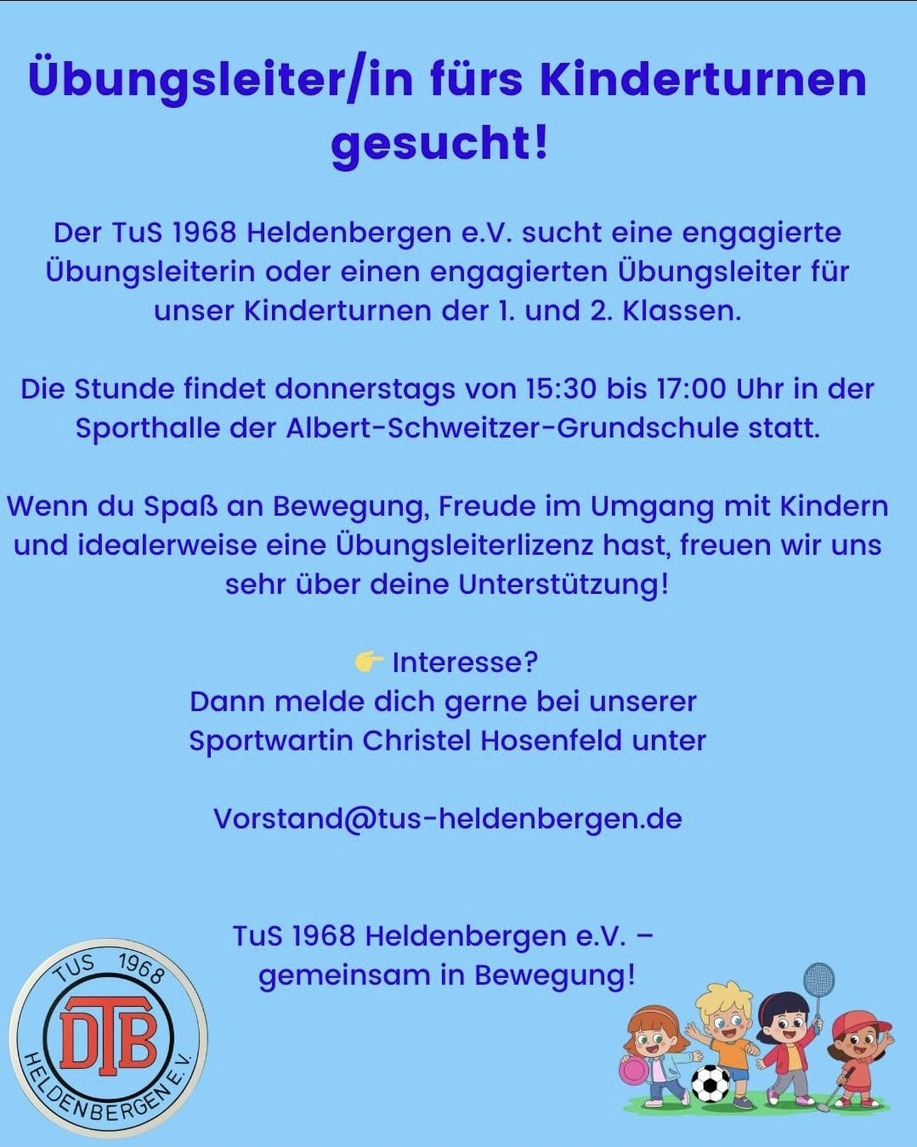 Übungsleiter/in fürs Kinderturnen gesucht!

Der TuS 1968 Heldenbergen e.V. sucht eine engagierte Übungsleiterin oder einen engagierten Übungsleiter für unser Kinderturnen der 1. und 2. Klassen.

Die Stunde findet donnerstags von 15:30 bis 17:00 Uhr in der Sporthalle der Albert-Schweitzer-Grundschule statt.

Wenn du Spaß an Bewegung, Freude im Umgang mit Kindern und idealerweise eine Übungsleiterlizenz hast, freuen wir uns sehr über deine Unterstützung!

👉 Interesse?
Dann melde dich gerne bei unserer
Sportwartin Christel Hosenfeld unter

Vorstand@tus-heldenbergen.de

TuS 1968 Heldenbergen e.V. –
gemeinsam in Bewegung!

TUS 1968
DTB
HELDENBERGEN E.V.